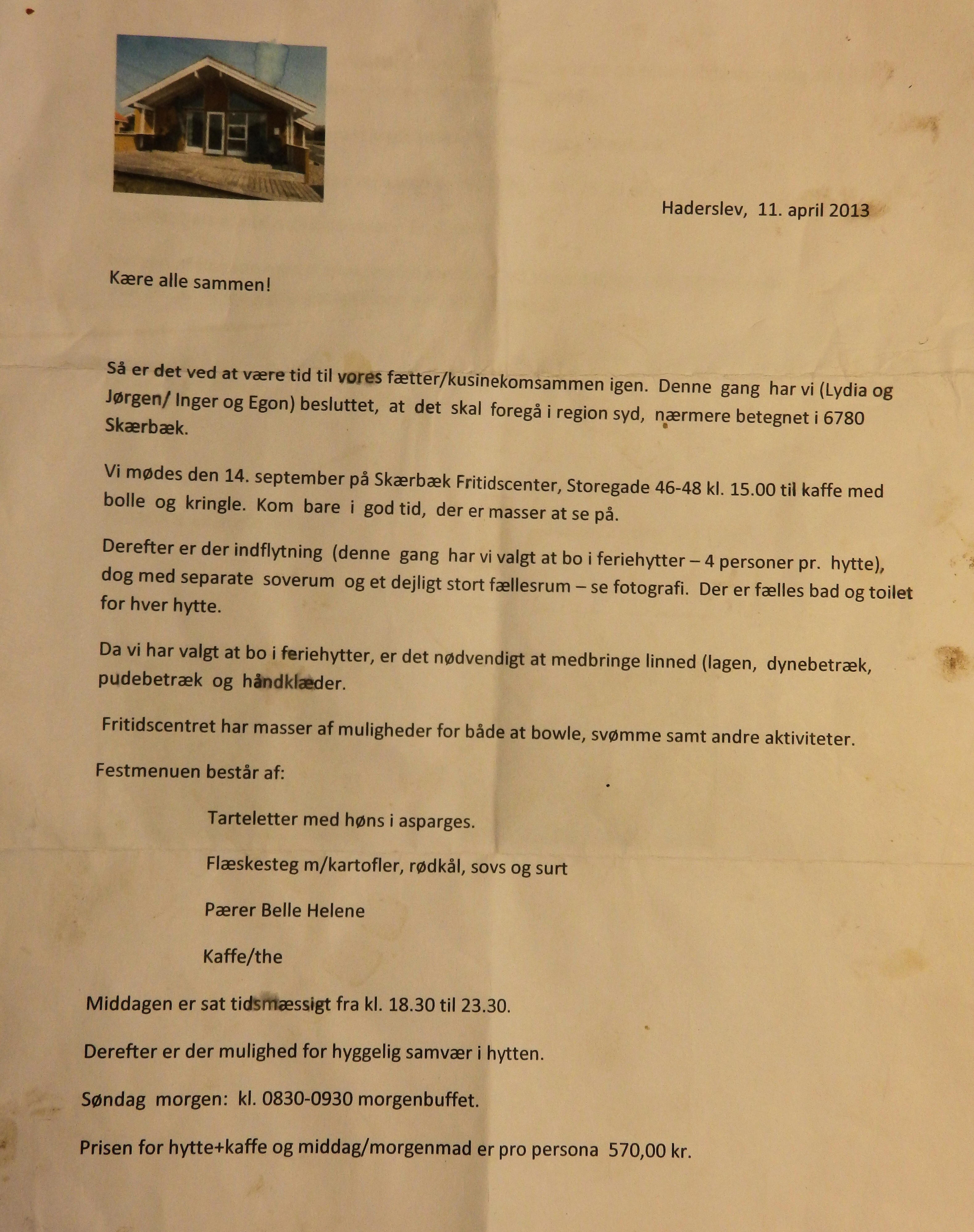 Haderslev, 11. april 2013

Kære alle sammen!

Så er det ved at være tid til vores fætter/kusinekomsammen igen. Denne gang har vi (Lydia og Jørgen/ Inger og Egon) besluttet, at det skal foregå i region syd, nærmere betegnet i 6780 Skærbæk.

Vi mødes den 14. september på Skærbæk Fritidscenter, Storegade 46-48 kl. 15.00 til kaffe med bolle og kringle. Kom bare i god tid, der er masser at se på.

Derefter er der indflytning (denne gang har vi valgt at bo i feriehytter – 4 personer pr. hytte), dog med separate soverum og et dejligt stort fællesrum – se fotografi. Der er fælles bad og toilet for hver hytte.

Da vi har valgt at bo i feriehytter, er det nødvendigt at medbringe linned (lagen, dynebetræk, pudebetræk og håndklæder.

Fritidscentret har masser af muligheder for både at bowle, svømme samt andre aktiviteter.

Festmenuen består af:

Tarteletter med høns i asparges.

Flæskesteg m/kartofler, rødkål, sovs og surt

Pærer Belle Helene

Kaffe/the

Middagen er sat tidsmæssigt fra kl. 18.30 til 23.30.

Derefter er der mulighed for hyggelig samvær i hytten.

Søndag morgen: kl. 0830-0930 morgenbuffet.

Prisen for hytte+kaffe og middag/morgenmad er pro persona 570,00 kr.